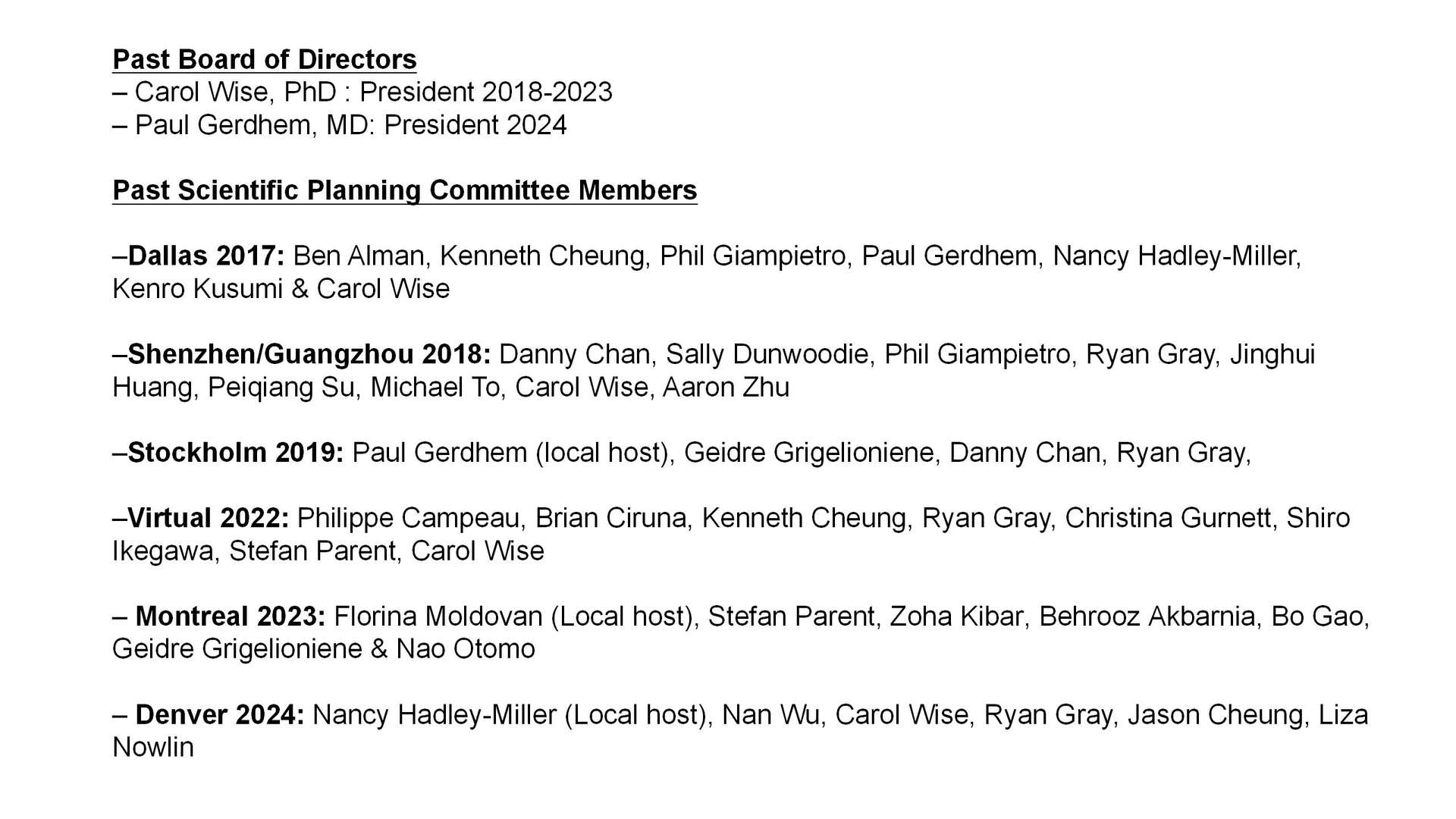 Past Board of Directors
– Carol Wise, PhD : President 2018-2023
– Paul Gerdhem, MD: President 2024

Past Scientific Planning Committee Members

–Dallas 2017: Ben Alman, Kenneth Cheung, Phil Giampietro, Paul Gerdhem, Nancy Hadley-Miller, Kenro Kusumi & Carol Wise

–Shenzhen/Guangzhou 2018: Danny Chan, Sally Dunwoodie, Phil Giampietro, Ryan Gray, Jinghui Huang, Peiqiang Su, Michael To, Carol Wise, Aaron Zhu

–Stockholm 2019: Paul Gerdhem (local host), Geidre Grigelioniene, Danny Chan, Ryan Gray,

–Virtual 2022: Philippe Campeau, Brian Ciruna, Kenneth Cheung, Ryan Gray, Christina Gurnett, Shiro Ikegawa, Stefan Parent, Carol Wise

– Montreal 2023: Florina Moldovan (Local host), Stefan Parent, Zoha Kibar, Behrooz Akbarnia, Bo Gao, Geidre Grigelioniene & Nao Otomo

– Denver 2024: Nancy Hadley-Miller (Local host), Nan Wu, Carol Wise, Ryan Gray, Jason Cheung, Liza Nowlin